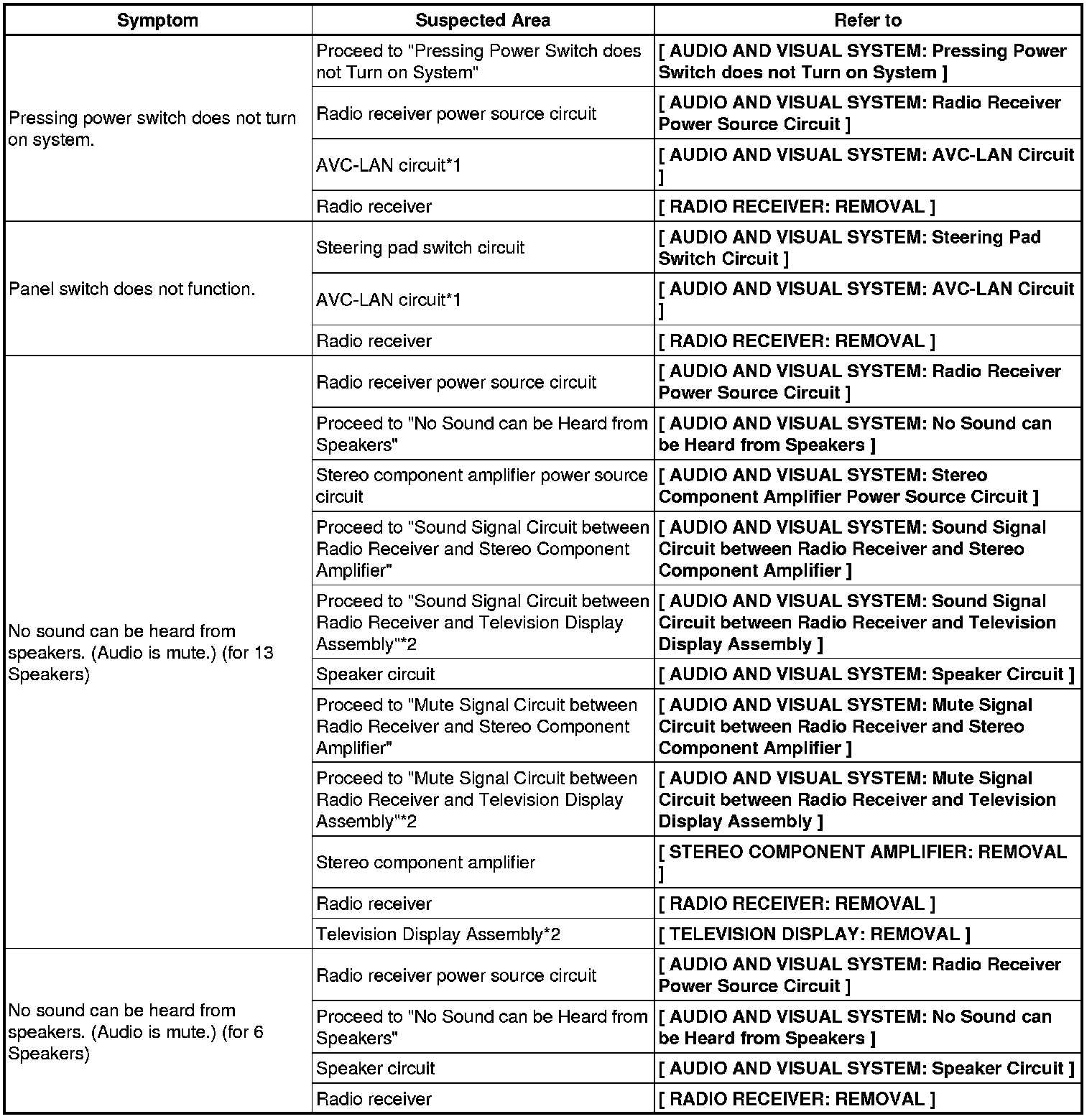 | Symptom | Suspected Area | Refer to |
|---|---|---|
| Pressing power switch does not turn on system. | Proceed to "Pressing Power Switch does not Turn on System" | [ AUDIO AND VISUAL SYSTEM: Pressing Power Switch does not Turn on System ] |
| | Radio receiver power source circuit | [ AUDIO AND VISUAL SYSTEM: Radio Receiver Power Source Circuit ] |
| | AVC-LAN circuit*1 | [ AUDIO AND VISUAL SYSTEM: AVC-LAN Circuit ] |
| | Radio receiver | [ RADIO RECEIVER: REMOVAL ] |
| Panel switch does not function. | Steering pad switch circuit | [ AUDIO AND VISUAL SYSTEM: Steering Pad Switch Circuit ] |
| | AVC-LAN circuit*1 | [ AUDIO AND VISUAL SYSTEM: AVC-LAN Circuit ] |
| | Radio receiver | [ RADIO RECEIVER: REMOVAL ] |
| No sound can be heard from speakers. (Audio is mute.) (for 13 Speakers) | Radio receiver power source circuit | [ AUDIO AND VISUAL SYSTEM: Radio Receiver Power Source Circuit ] |
| | Proceed to "No Sound can be Heard from Speakers" | [ AUDIO AND VISUAL SYSTEM: No Sound can be Heard from Speakers ] |
| | Stereo component amplifier power source circuit | [ AUDIO AND VISUAL SYSTEM: Stereo Component Amplifier Power Source Circuit ] |
| | Proceed to "Sound Signal Circuit between Radio Receiver and Stereo Component Amplifier" | [ AUDIO AND VISUAL SYSTEM: Sound Signal Circuit between Radio Receiver and Stereo Component Amplifier ] |
| | Proceed to "Sound Signal Circuit between Radio Receiver and Television Display Assembly"*2 | [ AUDIO AND VISUAL SYSTEM: Sound Signal Circuit between Radio Receiver and Television Display Assembly ] |
| | Speaker circuit | [ AUDIO AND VISUAL SYSTEM: Speaker Circuit ] |
| | Proceed to "Mute Signal Circuit between Radio Receiver and Stereo Component Amplifier" | [ AUDIO AND VISUAL SYSTEM: Mute Signal Circuit between Radio Receiver and Stereo Component Amplifier ] |
| | Proceed to "Mute Signal Circuit between Radio Receiver and Television Display Assembly"*2 | [ AUDIO AND VISUAL SYSTEM: Mute Signal Circuit between Radio Receiver and Television Display Assembly ] |
| | Stereo component amplifier | [ STEREO COMPONENT AMPLIFIER: REMOVAL ] |
| | Radio receiver | [ RADIO RECEIVER: REMOVAL ] |
| | Television Display Assembly*2 | [ TELEVISION DISPLAY: REMOVAL ] |
| No sound can be heard from speakers. (Audio is mute.) (for 6 Speakers) | Radio receiver power source circuit | [ AUDIO AND VISUAL SYSTEM: Radio Receiver Power Source Circuit ] |
| | Proceed to "No Sound can be Heard from Speakers" | [ AUDIO AND VISUAL SYSTEM: No Sound can be Heard from Speakers ] |
| | Speaker circuit | [ AUDIO AND VISUAL SYSTEM: Speaker Circuit ] |
| | Radio receiver | [ RADIO RECEIVER: REMOVAL ] |